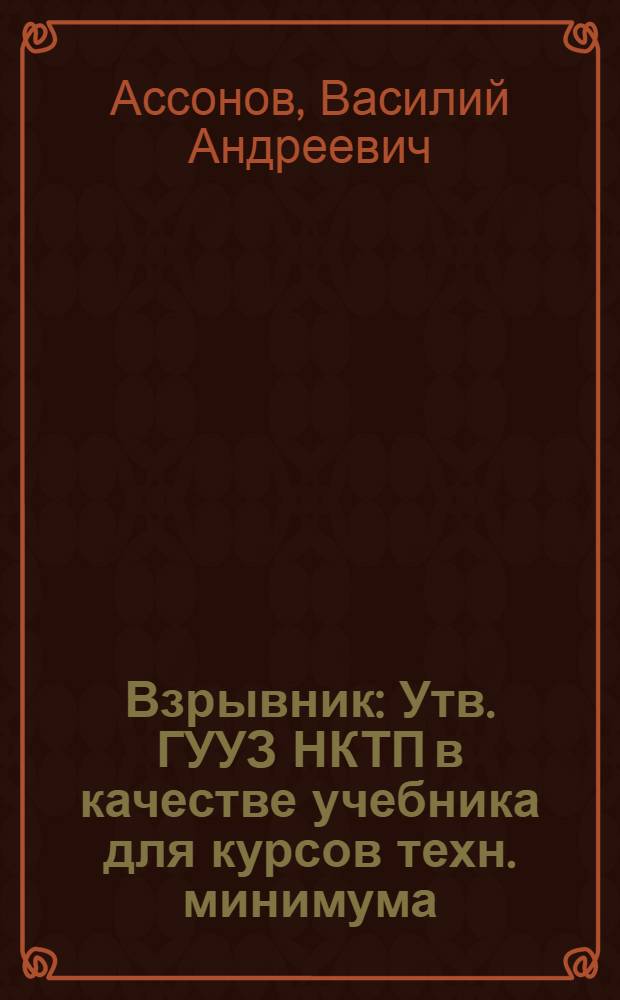 Ассонов, Василий Андреевич

Взрывник: Утв. ГУУЗ НКТП в качестве учебника для курсов техн. минимума